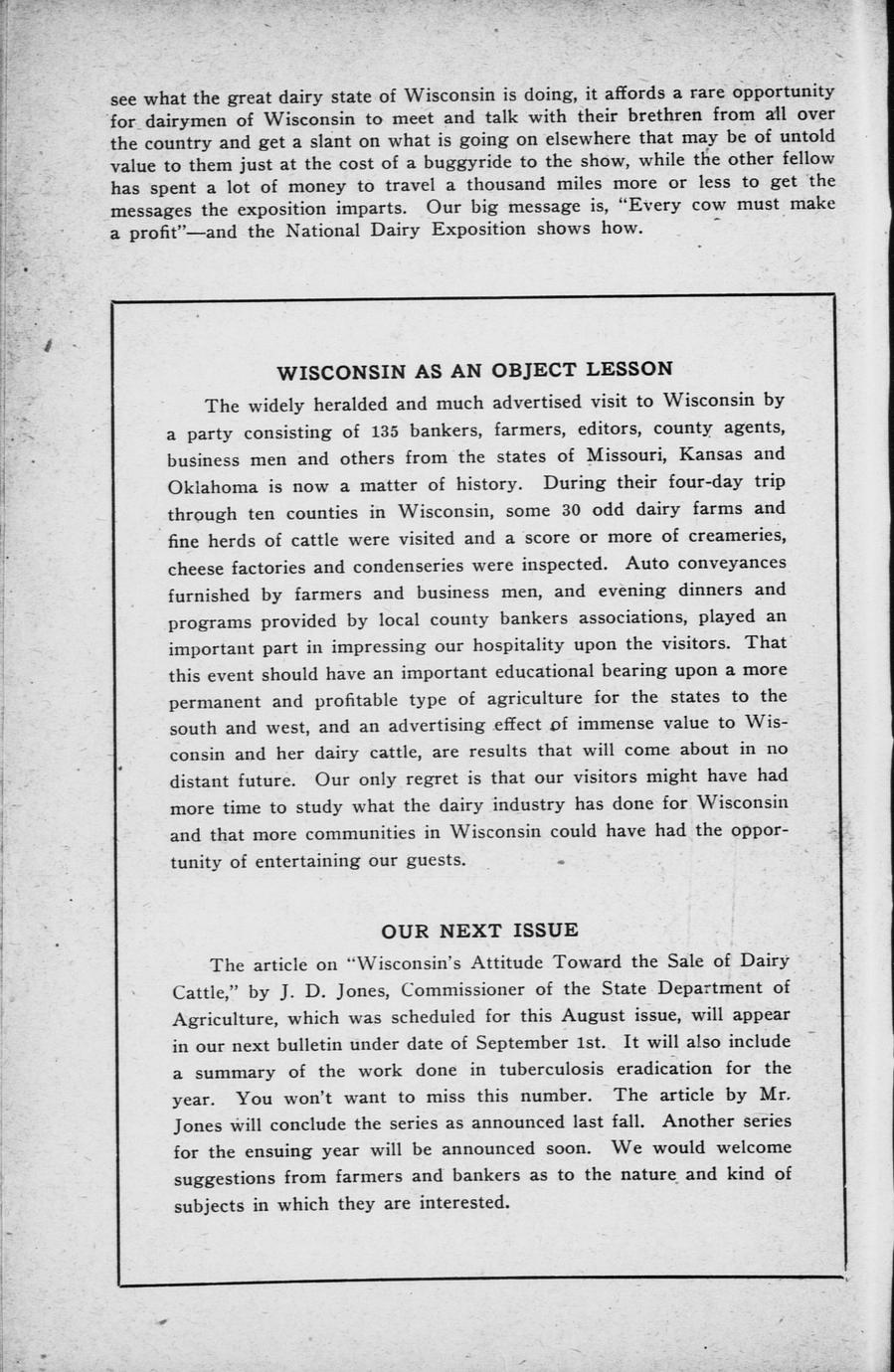 see what the great dairy state of Wisconsin is doing, it affords a rare opportunity for dairymen of Wisconsin to meet and talk with their brethren from all over the country and get a slant on what is going on elsewhere that may be of untold value to them just at the cost of a buggyride to the show, while the other fellow has spent a lot of money to travel a thousand miles more or less to get the messages the exposition imparts. Our big message is, "Every cow must make a profit"—and the National Dairy Exposition shows how.

WISCONSIN AS AN OBJECT LESSON

The widely heralded and much advertised visit to Wisconsin by a party consisting of 135 bankers, farmers, editors, county agents, business men and others from the states of Missouri, Kansas and Oklahoma is now a matter of history. During their four-day trip through ten counties in Wisconsin, some 30 odd dairy farms and fine herds of cattle were visited and a score or more of creameries, cheese factories and condenseries were inspected. Auto conveyances furnished by farmers and business men, and evening dinners and programs provided by local county bankers associations, played an important part in impressing our hospitality upon the visitors. That this event should have an important educational bearing upon a more permanent and profitable type of agriculture for the states to the south and west, and an advertising effect of immense value to Wisconsin and her dairy cattle, are results that will come about in no distant future. Our only regret is that our visitors might have had more time to study what the dairy industry has done for Wisconsin and that more communities in Wisconsin could have had the opportunity of entertaining our guests.

OUR NEXT ISSUE

The article on "Wisconsin's Attitude Toward the Sale of Dairy Cattle," by J. D. Jones, Commissioner of the State Department of Agriculture, which was scheduled for this August issue, will appear in our next bulletin under date of September 1st. It will also include a summary of the work done in tuberculosis eradication for the year. You won't want to miss this number. The article by Mr. Jones will conclude the series as announced last fall. Another series for the ensuing year will be announced soon. We would welcome suggestions from farmers and bankers as to the nature and kind of subjects in which they are interested.